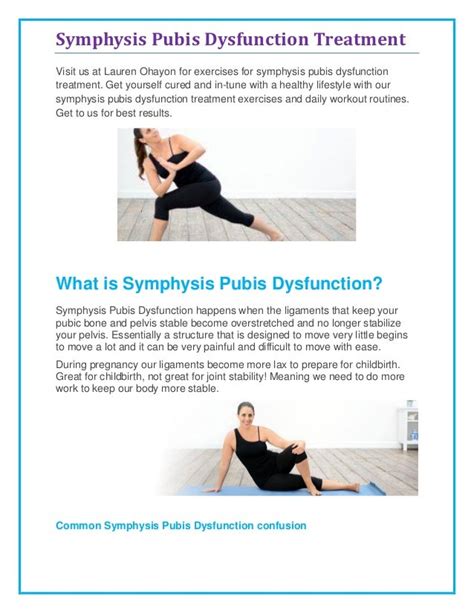 Symphysis Pubis Dysfunction Treatment

Visit us at Lauren Ohayon for exercises for symphysis pubis dysfunction treatment. Get yourself cured and in-tune with a healthy lifestyle with our symphysis pubis dysfunction treatment exercises and daily workout routines. Get to us for best results.

What is Symphysis Pubis Dysfunction?

Symphysis Pubis Dysfunction happens when the ligaments that keep your pubic bone and pelvis stable become overstretched and no longer stabilize your pelvis. Essentially a structure that is designed to move very little begins to move a lot and it can be very painful and difficult to move with ease.

During pregnancy our ligaments become more lax to prepare for childbirth. Great for childbirth, not great for joint stability! Meaning we need to do more work to keep our body more stable.

Common Symphysis Pubis Dysfunction confusion